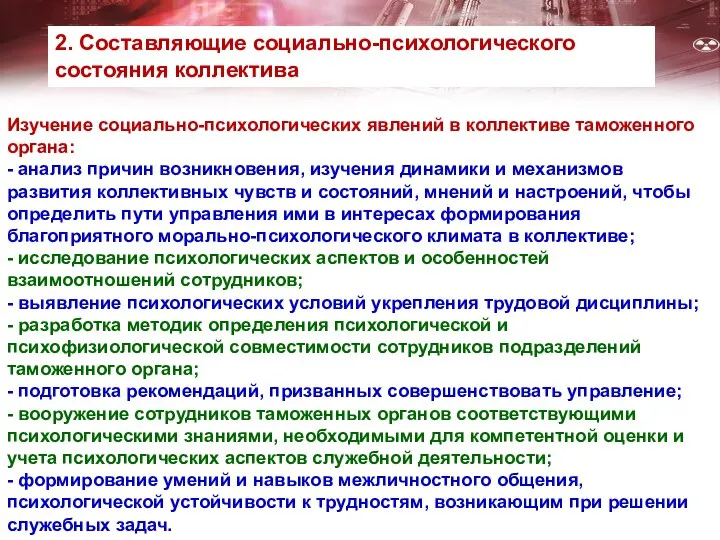 2. Составляющие социально-психологического состояния коллектива

Изучение социально-психологических явлений в коллективе таможенного органа:
- анализ причин возникновения, изучения динамики и механизмов развития коллективных чувств и состояний, мнений и настроений, чтобы определить пути управления ими в интересах формирования благоприятного морально-психологического климата в коллективе;
- исследование психологических аспектов и особенностей взаимоотношений сотрудников;
- выявление психологических условий укрепления трудовой дисциплины;
- разработка методик определения психологической и психофизиологической совместимости сотрудников подразделений таможенного органа;
- подготовка рекомендаций, призванных совершенствовать управление;
- вооружение сотрудников таможенных органов соответствующими психологическими знаниями, необходимыми для компетентной оценки и учета психологических аспектов служебной деятельности;
- формирование умений и навыков межличностного общения, психологической устойчивости к трудностям, возникающим при решении служебных задач.